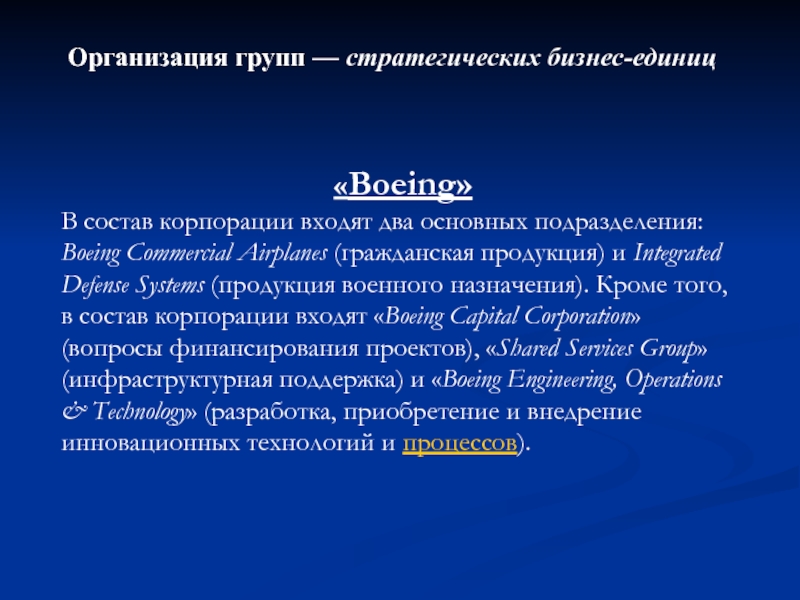 Организация групп — стратегических бизнес-единиц

«Boeing»

В состав корпорации входят два основных подразделения: Boeing Commercial Airplanes (гражданская продукция) и Integrated Defense Systems (продукция военного назначения). Кроме того, в состав корпорации входят «Boeing Capital Corporation» (вопросы финансирования проектов), «Shared Services Group» (инфраструктурная поддержка) и «Boeing Engineering, Operations & Technology» (разработка, приобретение и внедрение инновационных технологий и процессов).